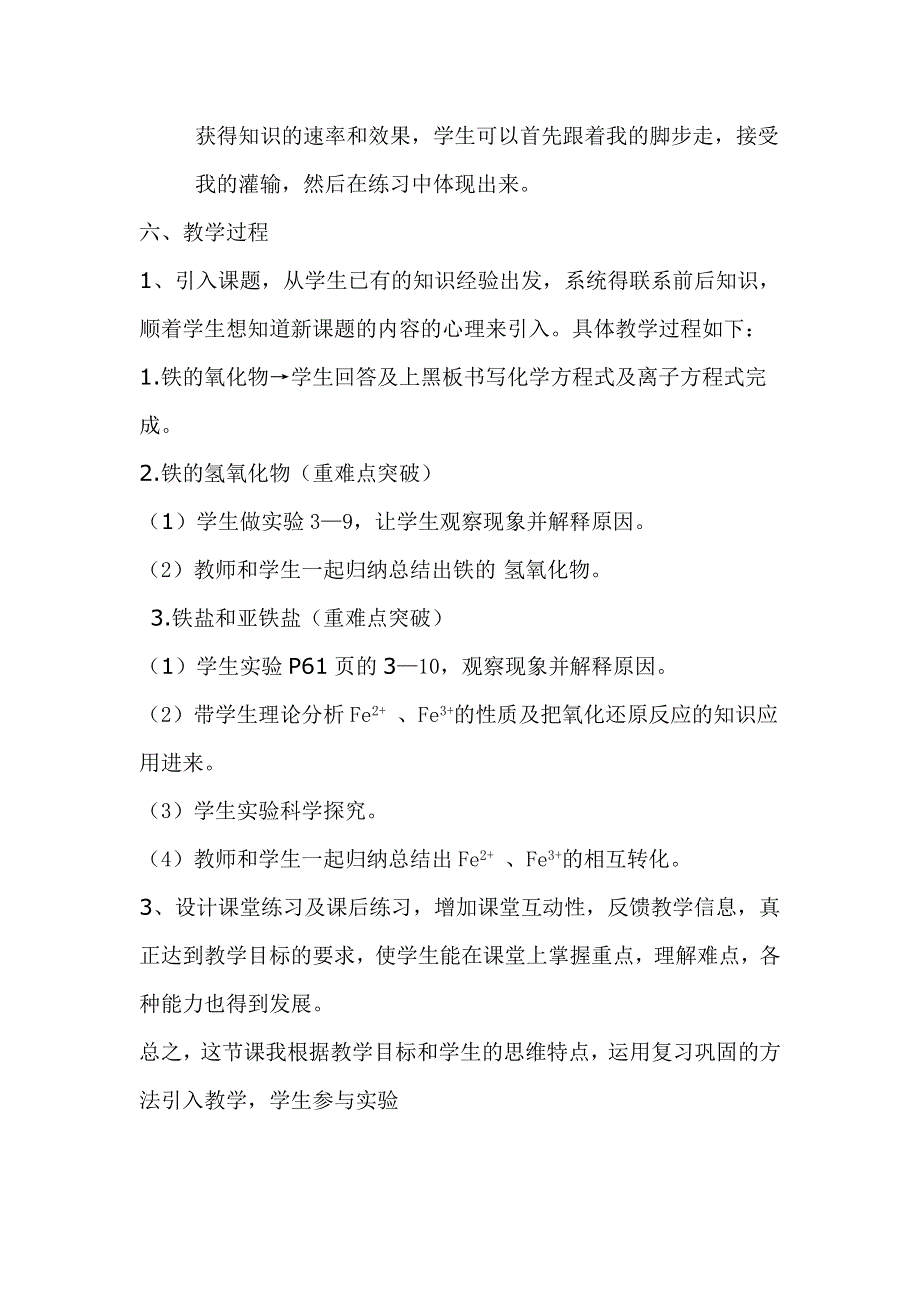 获得知识的速率和效果，学生可以首先跟着我的脚步走，接受我的灌输，然后在练习中体现出来。

六、教学过程

1、引入课题，从学生已有的知识经验出发，系统得联系前后知识，顺着学生想知道新课题的内容的心理来引入。具体教学过程如下：

1.铁的氧化物→学生回答及上黑板书写化学方程式及离子方程式完成。

2.铁的氢氧化物（重难点突破）

（1）学生做实验 3—9，让学生观察现象并解释原因。

（2）教师和学生一起归纳总结出铁的 氢氧化物。

3.铁盐和亚铁盐（重难点突破）

（1）学生实验 P61 页的 3—10，观察现象并解释原因。

（2）带学生理论分析 $Fe^{2+}$ 、$Fe^{3+}$的性质及把氧化还原反应的知识应用进来。

（3）学生实验科学探究。

（4）教师和学生一起归纳总结出 $Fe^{2+}$ 、$Fe^{3+}$的相互转化。

3、设计课堂练习及课后练习，增加课堂互动性，反馈教学信息，真正达到教学目标的要求，使学生能在课堂上掌握重点，理解难点，各种能力也得到发展。

总之，这节课我根据教学目标和学生的思维特点，运用复习巩固的方法引入教学，学生参与实验